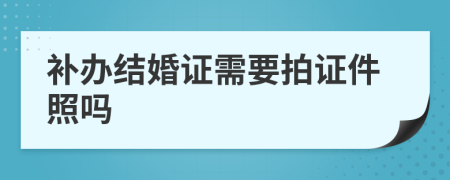 补办结婚证需要拍证件照吗